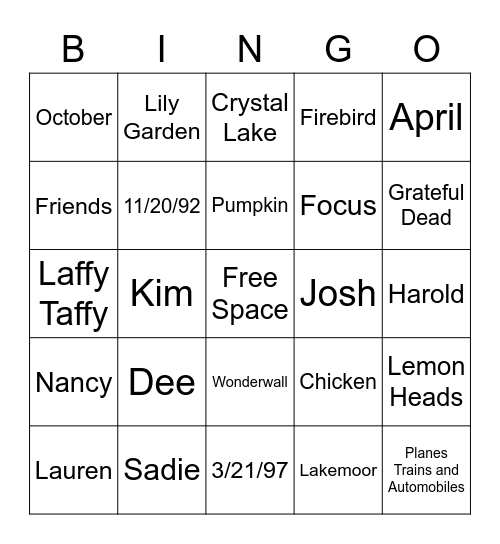 | B | I | N | G | O |
|---|---|---|---|---|
| October | Lily Garden | Crystal Lake | Firebird | April |
| Friends | 11/20/92 | Pumpkin | Focus | Grateful Dead |
| Laffy Taffy | Kim | Free Space | Josh | Harold |
| Nancy | Dee | Wonderwall | Chicken | Lemon Heads |
| Lauren | Sadie | 3/21/97 | Lakemoor | Planes Trains and Automobiles |